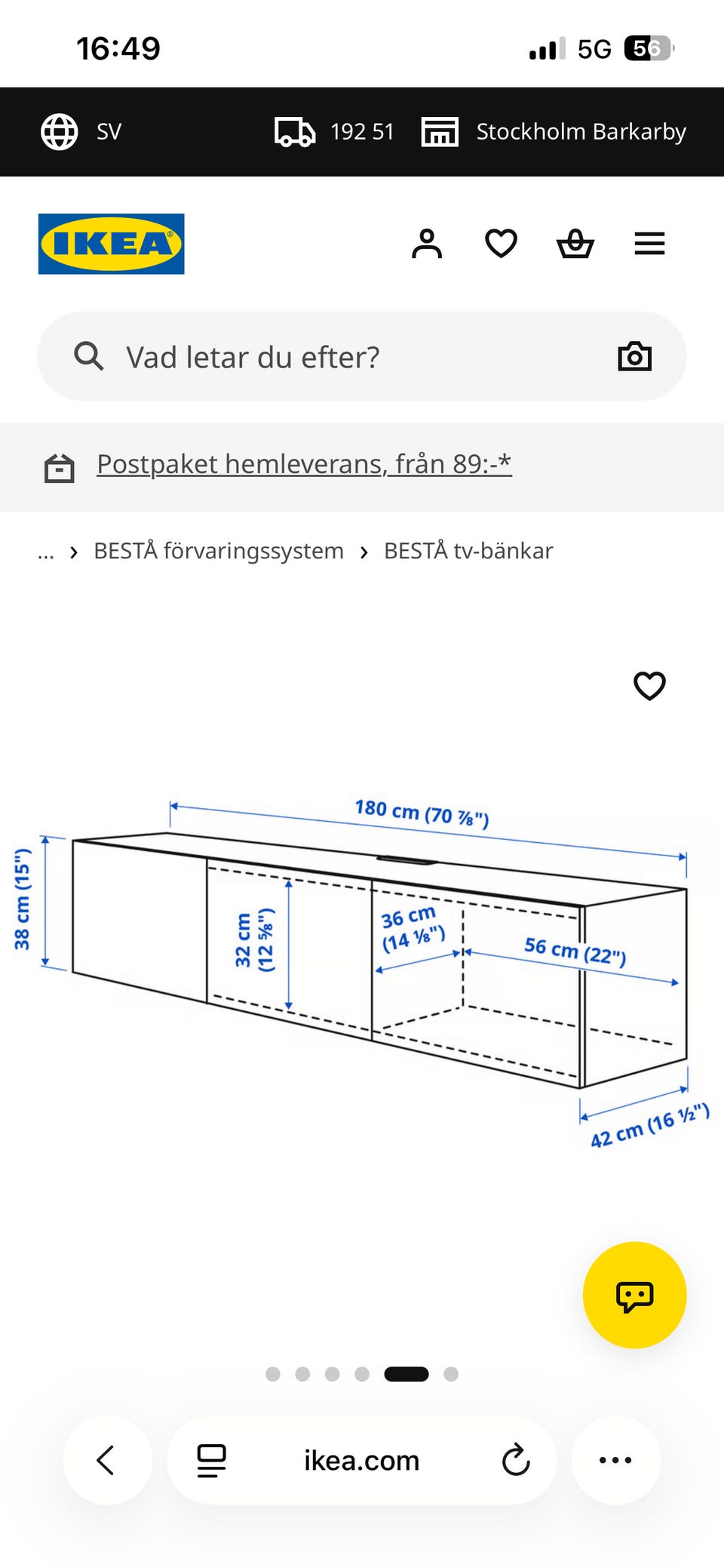 16:49

5G 56

SV

192 51

Stockholm Barkarby

IKEA

Vad letar du efter?

Postpaket hemleverans, från 89:-*

... › BESTÅ förvaringssystem › BESTÅ tv-bänkar

180 cm (70 ⅞")

38 cm (15")

32 cm (12 ⅝")

36 cm (14 ⅛")

56 cm (22")

42 cm (16 ½")

ikea.com